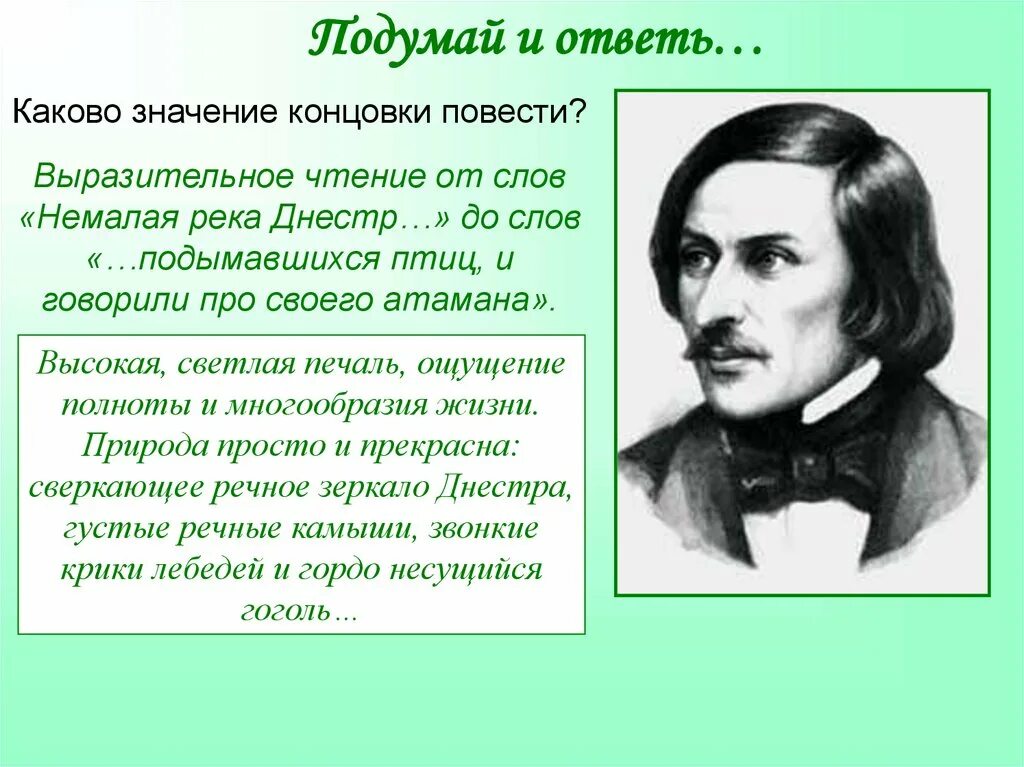 Подумай и ответь…

Каково значение концовки повести?

Выразительное чтение от слов «Немалая река Днестр…» до слов «…подымавшихся птиц, и говорили про своего атамана».

Высокая, светлая печаль, ощущение полноты и многообразия жизни. Природа просто и прекрасна: сверкающее речное зеркало Днестра, густые речные камыши, звонкие крики лебедей и гордо несущийся гоголь…